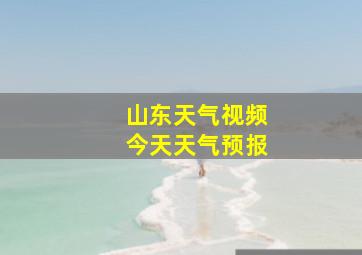 山东天气视频
今天天气预报